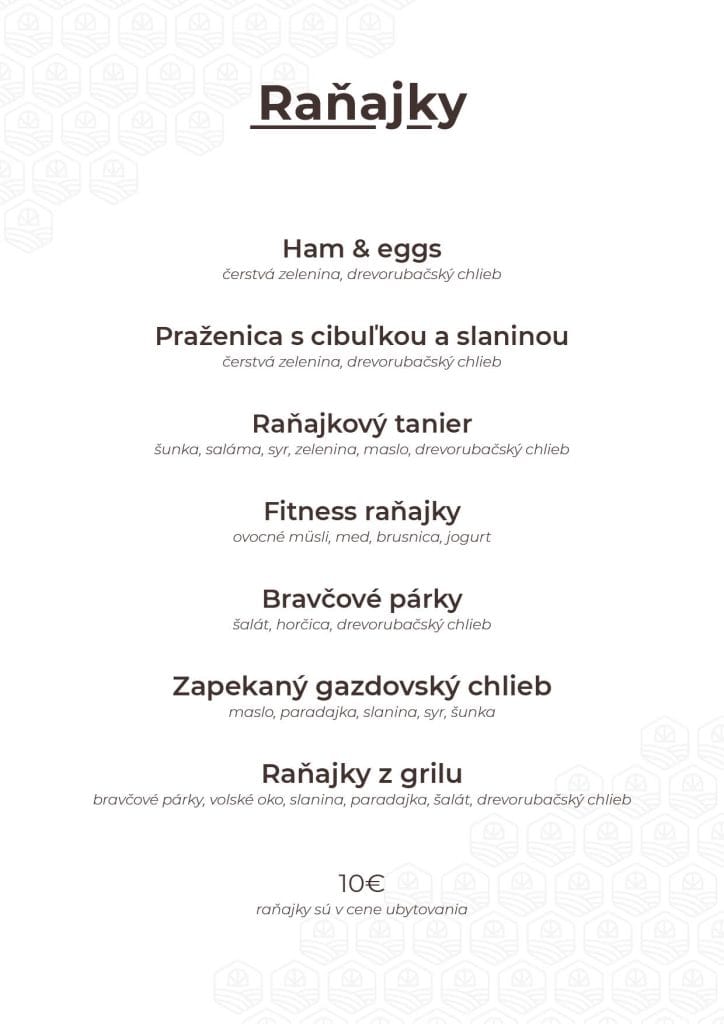 Raňajky

Ham & eggs
čerstvá zelenina, drevorubačský chlieb

Praženica s cibuľkou a slaninou
čerstvá zelenina, drevorubačský chlieb

Raňajkový tanier
šunka, saláma, syr, zelenina, maslo, drevorubačský chlieb

Fitness raňajky
ovocné müsli, med, brusnica, jogurt

Bravčové párky
šalát, horčica, drevorubačský chlieb

Zapekaný gazdovský chlieb
maslo, paradajka, slanina, syr, šunka

Raňajky z grilu
bravčové párky, volské oko, slanina, paradajka, šalát, drevorubačský chlieb

10€
raňajky sú v cene ubytovania